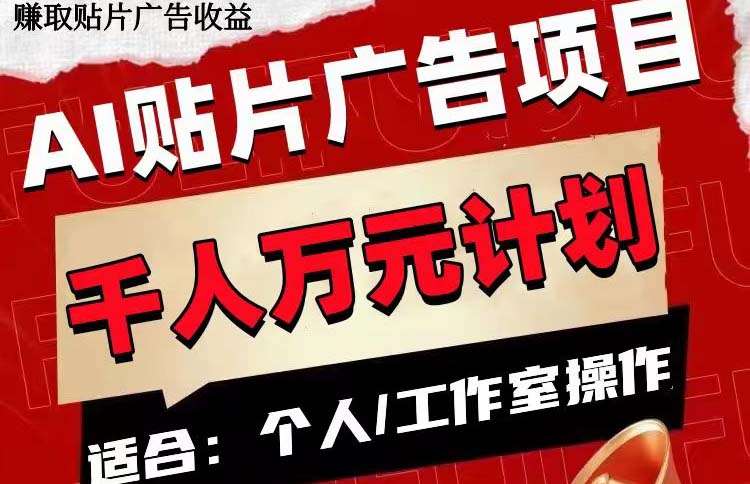 赚取贴片广告收益

AI贴片广告项目

千人万元计划

适合：个人/工作室操作